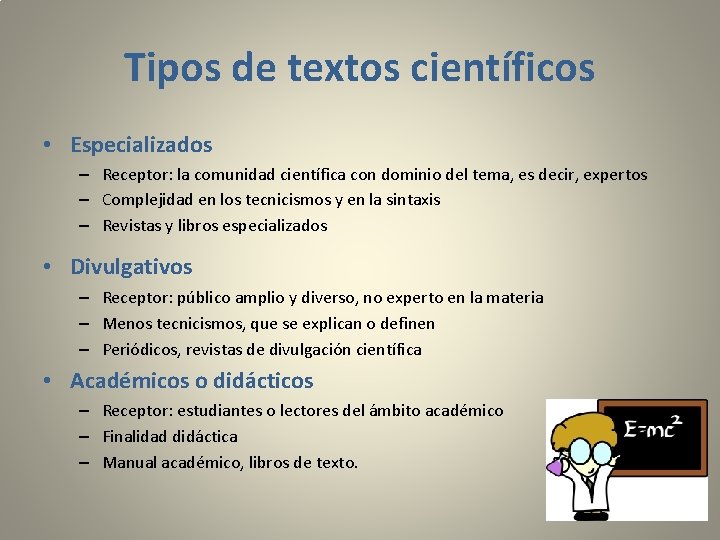 Tipos de textos científicos

• Especializados
– Receptor: la comunidad científica con dominio del tema, es decir, expertos
– Complejidad en los tecnicismos y en la sintaxis
– Revistas y libros especializados

• Divulgativos
– Receptor: público amplio y diverso, no experto en la materia
– Menos tecnicismos, que se explican o definen
– Periódicos, revistas de divulgación científica

• Académicos o didácticos
– Receptor: estudiantes o lectores del ámbito académico
– Finalidad didáctica
– Manual académico, libros de texto.

$E=mc^2$